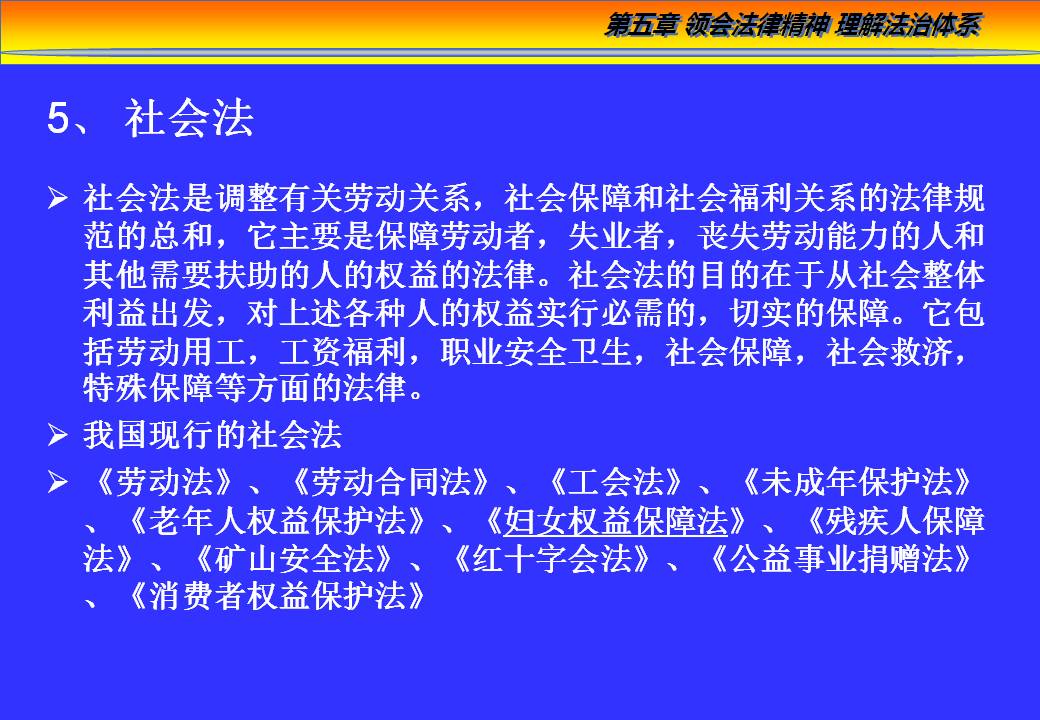 第五章 领会法律精神 理解法治体系

5、 社会法

➢ 社会法是调整有关劳动关系，社会保障和社会福利关系的法律规范的总和，它主要是保障劳动者，失业者，丧失劳动能力的人和其他需要扶助的人的权益的法律。社会法的目的在于从社会整体利益出发，对上述各种人的权益实行必需的，切实的保障。它包括劳动用工，工资福利，职业安全卫生，社会保障，社会救济，特殊保障等方面的法律。

➢ 我国现行的社会法

➢ 《劳动法》、《劳动合同法》、《工会法》、《未成年保护法》、《老年人权益保护法》、《妇女权益保障法》、《残疾人保障法》、《矿山安全法》、《红十字会法》、《公益事业捐赠法》、《消费者权益保护法》